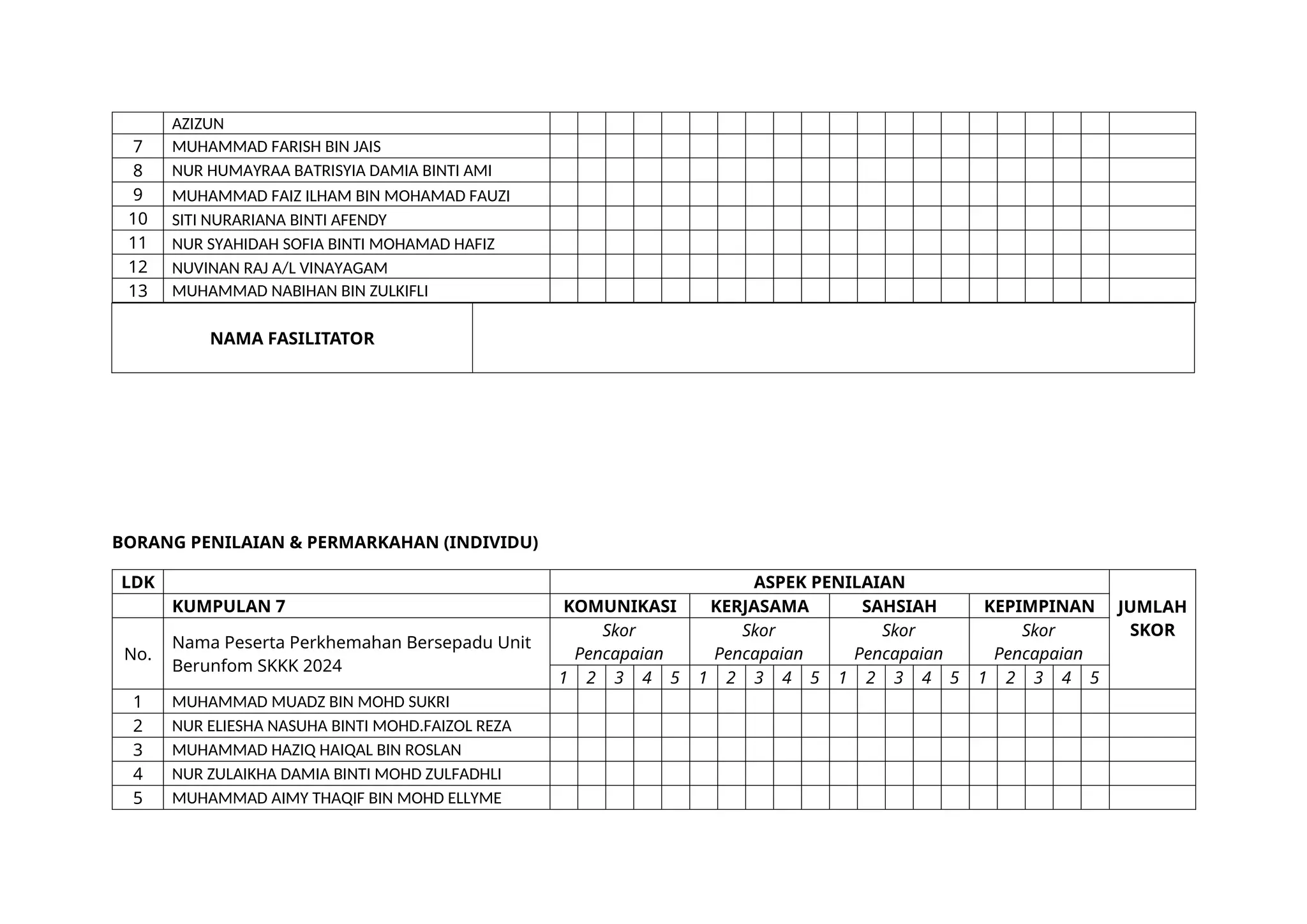 | | AZIZUN | | | | | | | | | | | | | | | | | | | | | |
|---|---|---|---|---|---|---|---|---|---|---|---|---|---|---|---|---|---|---|---|---|---|---|
| 7 | MUHAMMAD FARISH BIN JAIS | | | | | | | | | | | | | | | | | | | | | |
| 8 | NUR HUMAYRAA BATRISYIA DAMIA BINTI AMI | | | | | | | | | | | | | | | | | | | | | |
| 9 | MUHAMMAD FAIZ ILHAM BIN MOHAMAD FAUZI | | | | | | | | | | | | | | | | | | | | | |
| 10 | SITI NURARIANA BINTI AFENDY | | | | | | | | | | | | | | | | | | | | | |
| 11 | NUR SYAHIDAH SOFIA BINTI MOHAMAD HAFIZ | | | | | | | | | | | | | | | | | | | | | |
| 12 | NUVINAN RAJ A/L VINAYAGAM | | | | | | | | | | | | | | | | | | | | | |
| 13 | MUHAMMAD NABIHAN BIN ZULKIFLI | | | | | | | | | | | | | | | | | | | | | |

| NAMA FASILITATOR | |
|---|---|

BORANG PENILAIAN & PERMARKAHAN (INDIVIDU)

| LDK | | ASPEK PENILAIAN | | | | | | | | | | | | | | | | | | | | JUMLAH SKOR |
|---|---|---|---|---|---|---|---|---|---|---|---|---|---|---|---|---|---|---|---|---|---|---|
| | KUMPULAN 7 | KOMUNIKASI | | | | | KERJASAMA | | | | | SAHSIAH | | | | | KEPIMPINAN | | | | | |
| No. | Nama Peserta Perkhemahan Bersepadu Unit Berunfom SKKK 2024 | Skor Pencapaian | | | | | Skor Pencapaian | | | | | Skor Pencapaian | | | | | Skor Pencapaian | | | | | |
| | | 1 | 2 | 3 | 4 | 5 | 1 | 2 | 3 | 4 | 5 | 1 | 2 | 3 | 4 | 5 | 1 | 2 | 3 | 4 | 5 | |
| 1 | MUHAMMAD MUADZ BIN MOHD SUKRI | | | | | | | | | | | | | | | | | | | | | |
| 2 | NUR ELIESHA NASUHA BINTI MOHD.FAIZOL REZA | | | | | | | | | | | | | | | | | | | | | |
| 3 | MUHAMMAD HAZIQ HAIQAL BIN ROSLAN | | | | | | | | | | | | | | | | | | | | | |
| 4 | NUR ZULAIKHA DAMIA BINTI MOHD ZULFADHLI | | | | | | | | | | | | | | | | | | | | | |
| 5 | MUHAMMAD AIMY THAQIF BIN MOHD ELLYME | | | | | | | | | | | | | | | | | | | | | |